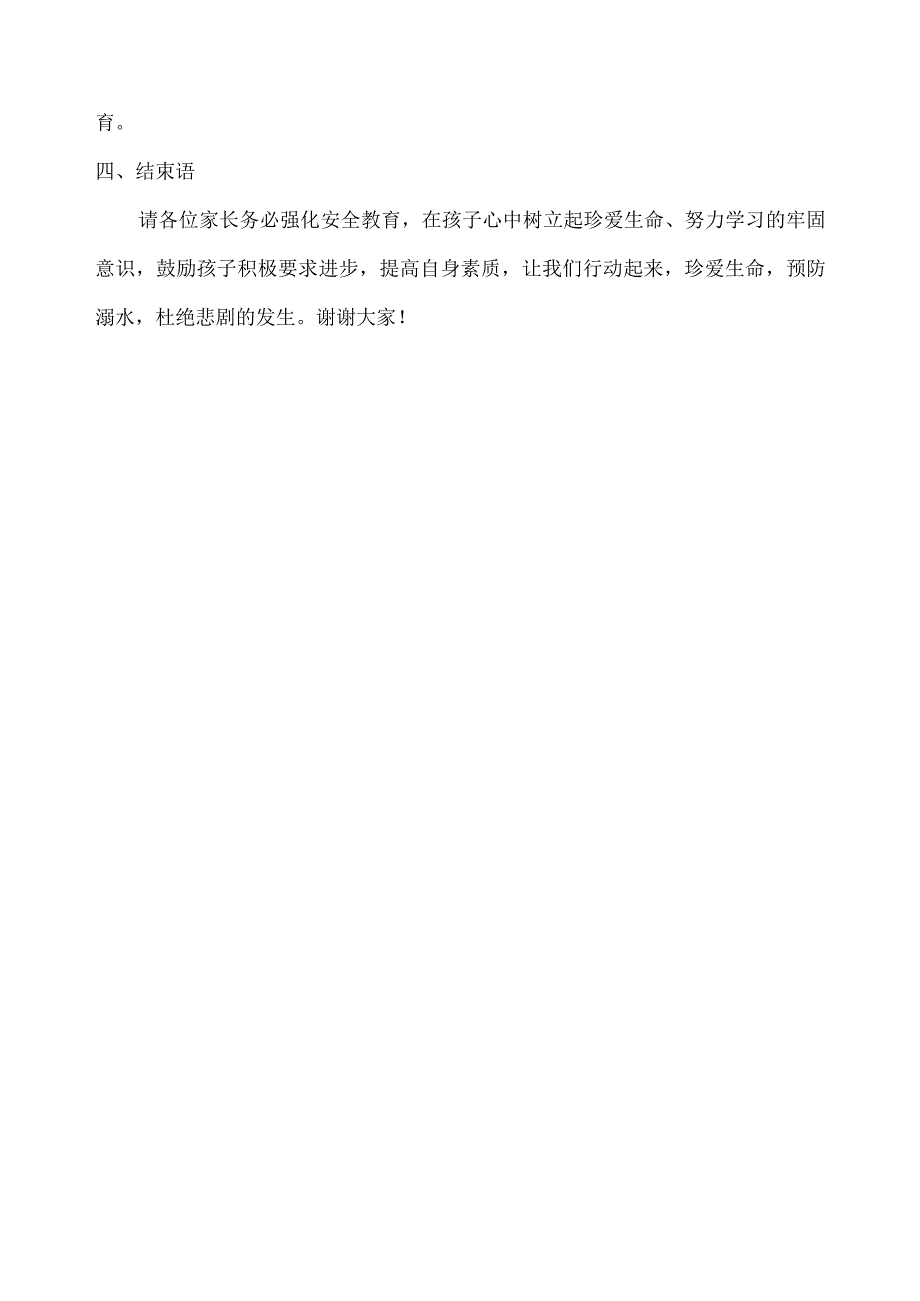 育。

四、结束语

请各位家长务必强化安全教育，在孩子心中树立起珍爱生命、努力学习的牢固意识，鼓励孩子积极要求进步，提高自身素质，让我们行动起来，珍爱生命，预防溺水，杜绝悲剧的发生。谢谢大家！